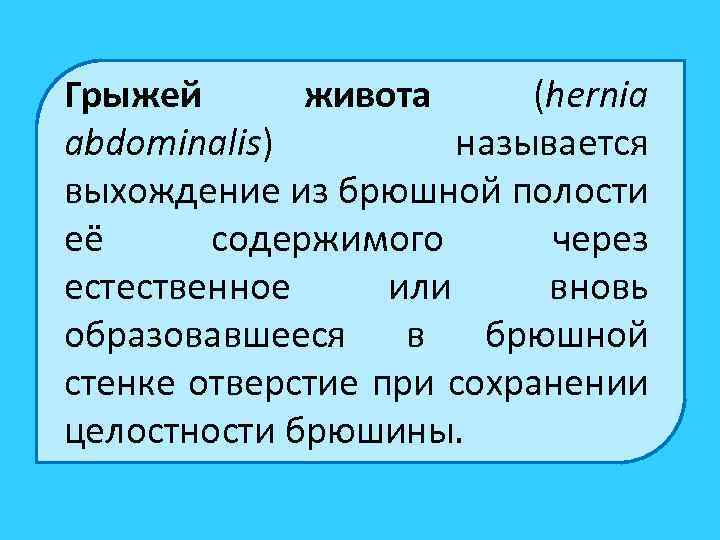 Грыжей живота (hernia abdominalis) называется выхождение из брюшной полости её содержимого через естественное или вновь образовавшееся в брюшной стенке отверстие при сохранении целостности брюшины.